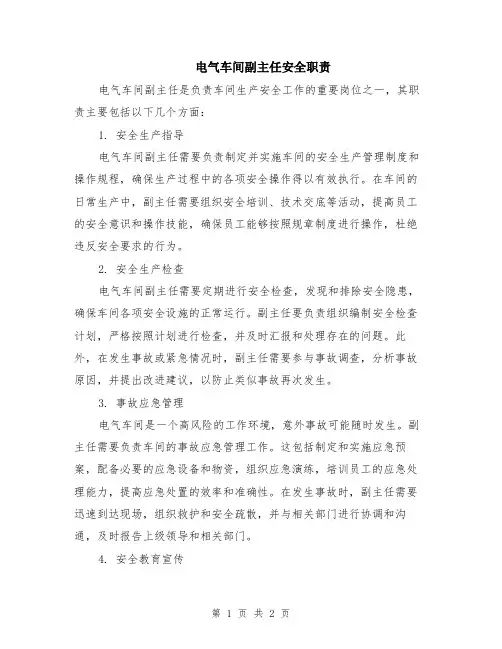 电气车间副主任安全职责

电气车间副主任是负责车间生产安全工作的重要岗位之一，其职责主要包括以下几个方面：

1. 安全生产指导

电气车间副主任需要负责制定并实施车间的安全生产管理制度和操作规程，确保生产过程中的各项安全操作得以有效执行。在车间的日常生产中，副主任需要组织安全培训、技术交底等活动，提高员工的安全意识和操作技能，确保员工能够按照规章制度进行操作，杜绝违反安全要求的行为。

2. 安全生产检查

电气车间副主任需要定期进行安全检查，发现和排除安全隐患，确保车间各项安全设施的正常运行。副主任要负责组织编制安全检查计划，严格按照计划进行检查，并及时汇报和处理存在的问题。此外，在发生事故或紧急情况时，副主任需要参与事故调查，分析事故原因，并提出改进建议，以防止类似事故再次发生。

3. 事故应急管理

电气车间是一个高风险的工作环境，意外事故可能随时发生。副主任需要负责车间的事故应急管理工作。这包括制定和实施应急预案，配备必要的应急设备和物资，组织应急演练，培训员工的应急处理能力，提高应急处置的效率和准确性。在发生事故时，副主任需要迅速到达现场，组织救护和安全疏散，并与相关部门进行协调和沟通，及时报告上级领导和相关部门。

4. 安全教育宣传

第 1 页 共 2 页